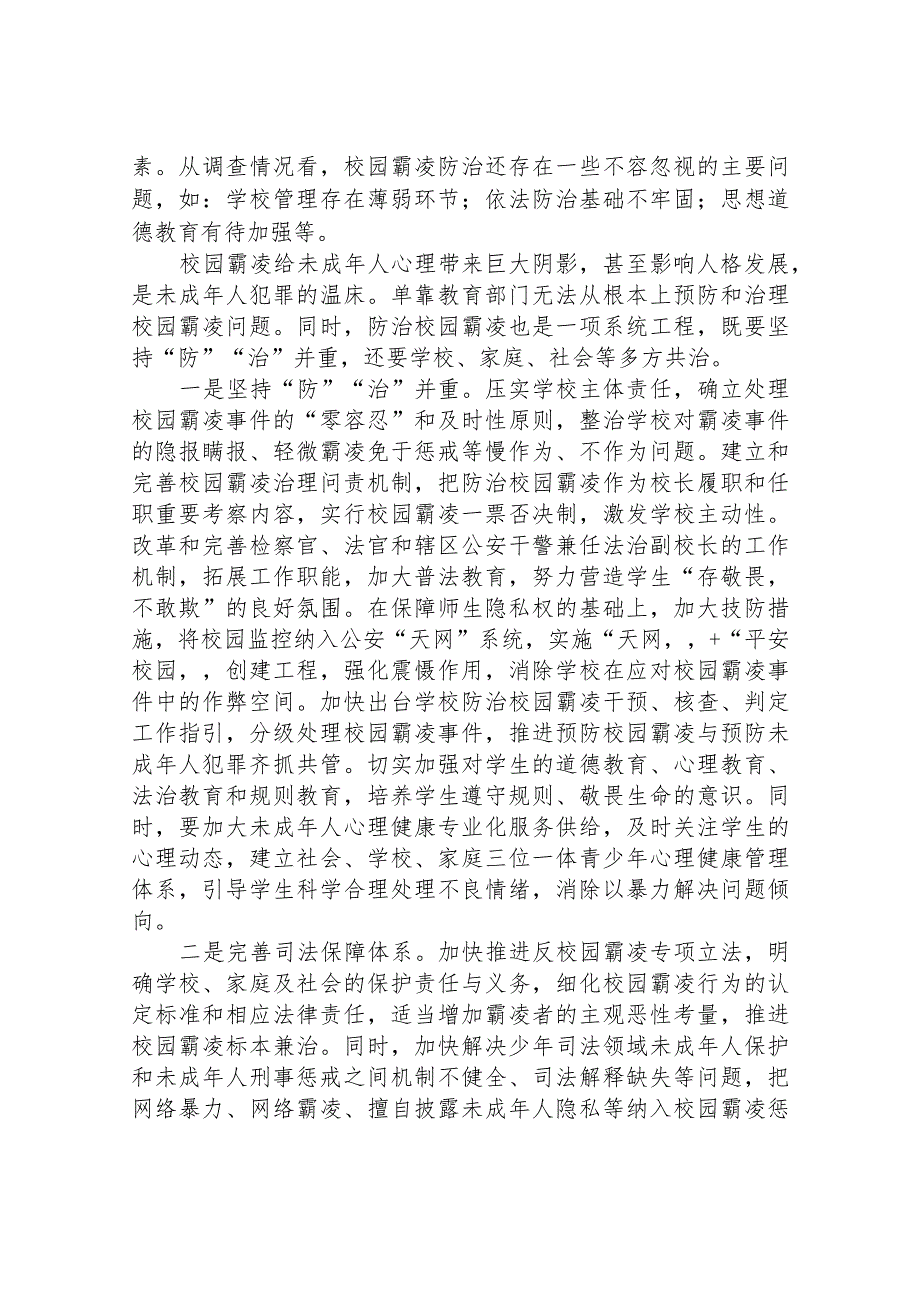 素。从调查情况看，校园霸凌防治还存在一些不容忽视的主要问题，如：学校管理存在薄弱环节；依法防治基础不牢固；思想道德教育有待加强等。

校园霸凌给未成年人心理带来巨大阴影，甚至影响人格发展，是未成年人犯罪的温床。单靠教育部门无法从根本上预防和治理校园霸凌问题。同时，防治校园霸凌也是一项系统工程，既要坚持“防”“治”并重，还要学校、家庭、社会等多方共治。

一是坚持“防”“治”并重。压实学校主体责任，确立处理校园霸凌事件的“零容忍”和及时性原则，整治学校对霸凌事件的隐报瞒报、轻微霸凌免于惩戒等慢作为、不作为问题。建立和完善校园霸凌治理问责机制，把防治校园霸凌作为校长履职和任职重要考察内容，实行校园霸凌一票否决制，激发学校主动性。改革和完善检察官、法官和辖区公安干警兼任法治副校长的工作机制，拓展工作职能，加大普法教育，努力营造学生“存敬畏，不敢欺”的良好氛围。在保障师生隐私权的基础上，加大技防措施，将校园监控纳入公安“天网”系统，实施“天网，，+“平安校园，，创建工程，强化震慑作用，消除学校在应对校园霸凌事件中的作弊空间。加快出台学校防治校园霸凌干预、核查、判定工作指引，分级处理校园霸凌事件，推进预防校园霸凌与预防未成年人犯罪齐抓共管。切实加强对学生的道德教育、心理教育、法治教育和规则教育，培养学生遵守规则、敬畏生命的意识。同时，要加大未成年人心理健康专业化服务供给，及时关注学生的心理动态，建立社会、学校、家庭三位一体青少年心理健康管理体系，引导学生科学合理处理不良情绪，消除以暴力解决问题倾向。

二是完善司法保障体系。加快推进反校园霸凌专项立法，明确学校、家庭及社会的保护责任与义务，细化校园霸凌行为的认定标准和相应法律责任，适当增加霸凌者的主观恶性考量，推进校园霸凌标本兼治。同时，加快解决少年司法领域未成年人保护和未成年人刑事惩戒之间机制不健全、司法解释缺失等问题，把网络暴力、网络霸凌、擅自披露未成年人隐私等纳入校园霸凌惩